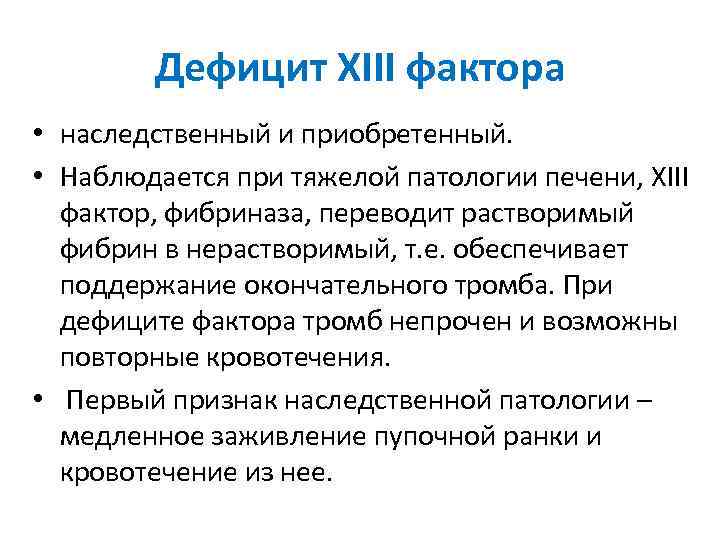 Дефицит XIII фактора

• наследственный и приобретенный.
• Наблюдается при тяжелой патологии печени, XIII фактор, фибриназа, переводит растворимый фибрин в нерастворимый, т.е. обеспечивает поддержание окончательного тромба. При дефиците фактора тромб непрочен и возможны повторные кровотечения.
• Первый признак наследственной патологии – медленное заживление пупочной ранки и кровотечение из нее.